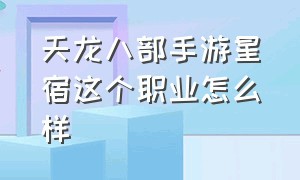 天龙八部手游星宿这个职业怎么样